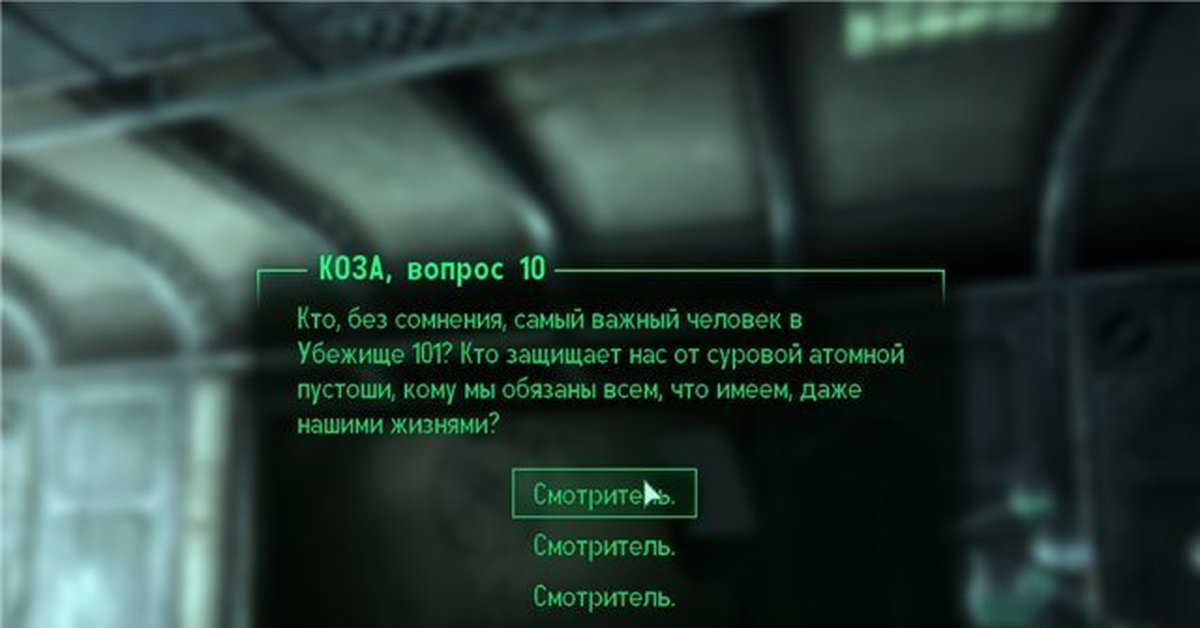 КОЗА, вопрос 10

Кто, без сомнения, самый важный человек в Убежище 101? Кто защищает нас от суровой атомной пустоши, кому мы обязаны всем, что имеем, даже нашими жизнями?

Смотритель.

Смотритель.

Смотритель.